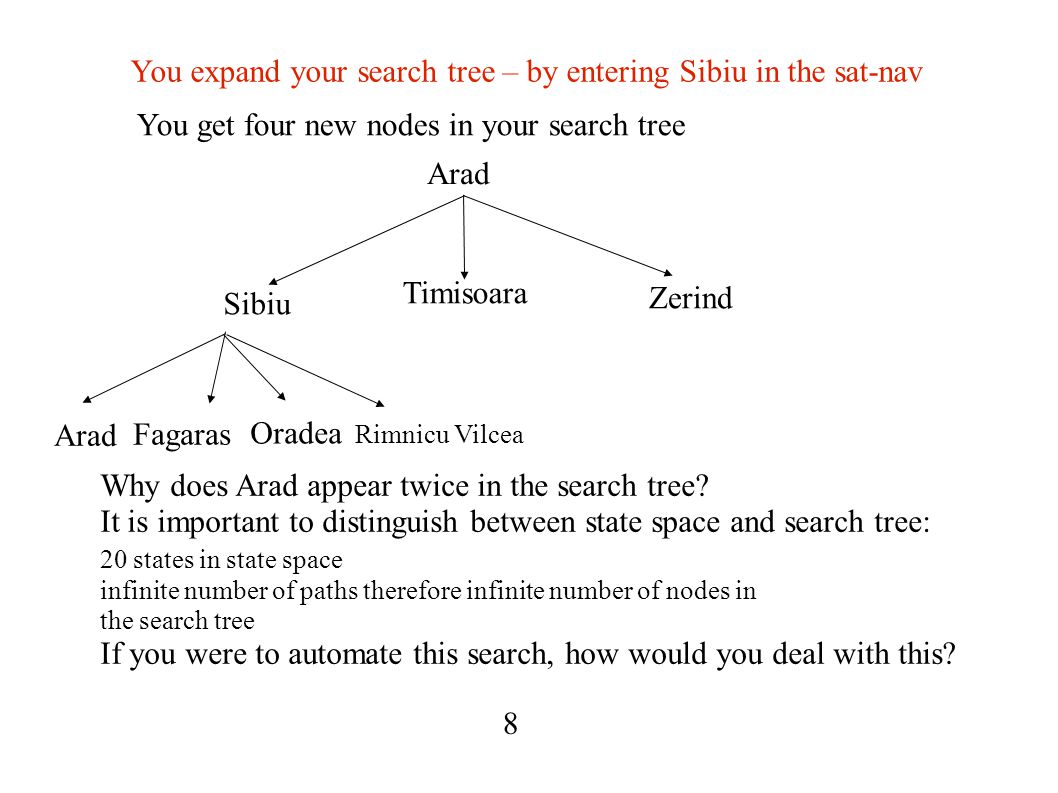 You expand your search tree – by entering Sibiu in the sat-nav

You get four new nodes in your search tree

Arad

Sibiu

Timisoara

Zerind

Arad Fagaras Oradea Rimnicu Vilcea

Why does Arad appear twice in the search tree?
It is important to distinguish between state space and search tree:
20 states in state space
infinite number of paths therefore infinite number of nodes in the search tree
If you were to automate this search, how would you deal with this?

8